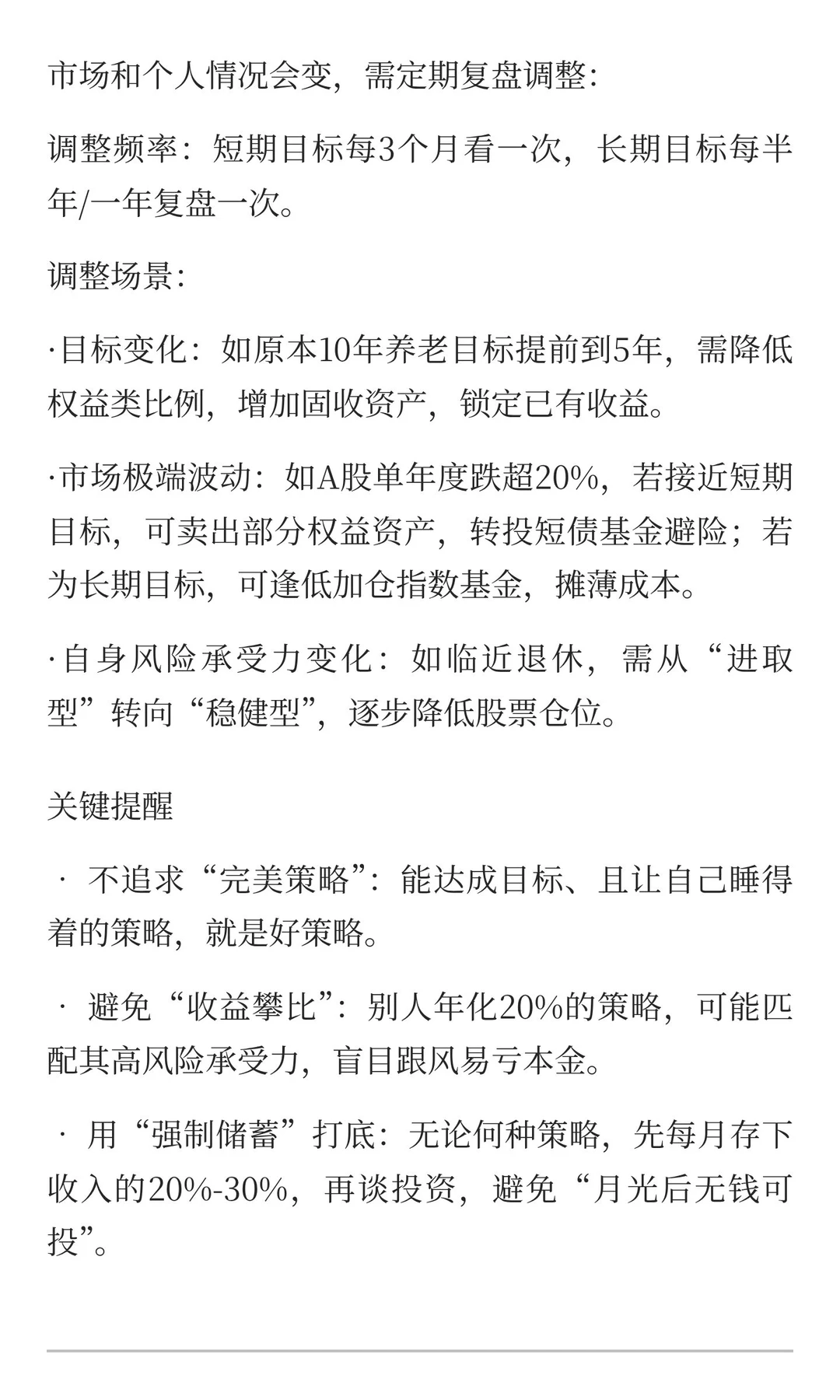 市场和个人情况会变，需定期复盘调整：

调整频率：短期目标每3个月看一次，长期目标每半年/一年复盘一次。

调整场景：

·目标变化：如原本10年养老目标提前到5年，需降低权益类比例，增加固收资产，锁定已有收益。

·市场极端波动：如A股单年度跌超20%，若接近短期目标，可卖出部分权益资产，转投短债基金避险；若为长期目标，可逢低加仓指数基金，摊薄成本。

·自身风险承受力变化：如临近退休，需从“进取型”转向“稳健型”，逐步降低股票仓位。

关键提醒

· 不追求“完美策略”：能达成目标、且让自己睡得着的策略，就是好策略。

· 避免“收益攀比”：别人年化20%的策略，可能匹配其高风险承受力，盲目跟风易亏本金。

· 用“强制储蓄”打底：无论何种策略，先每月存下收入的20%-30%，再谈投资，避免“月光后无钱可投”。